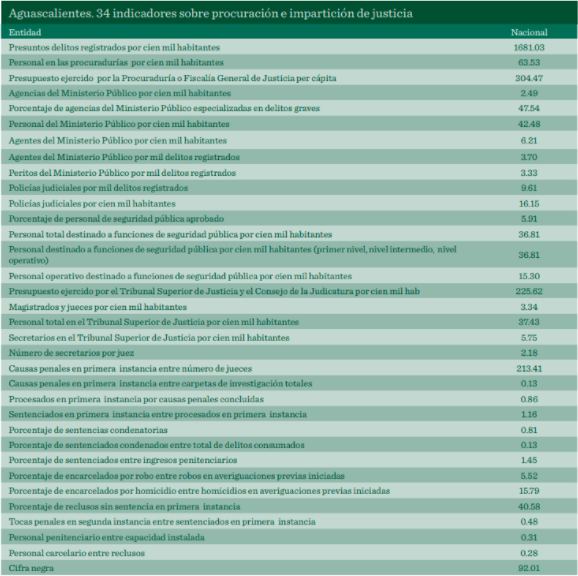 Aguascalientes. 34 indicadores sobre procuración e impartición de justicia

| Entidad | Nacional |
|---|---|
| Presuntos delitos registrados por cien mil habitantes | 1681.03 |
| Personal en las procuradurías por cien mil habitantes | 63.53 |
| Presupuesto ejercido por la Procuraduría o Fiscalía General de Justicia per cápita | 304.47 |
| Agencias del Ministerio Público por cien mil habitantes | 2.49 |
| Porcentaje de agencias del Ministerio Público especializadas en delitos graves | 47.54 |
| Personal del Ministerio Público por cien mil habitantes | 42.48 |
| Agentes del Ministerio Público por cien mil habitantes | 6.21 |
| Agentes del Ministerio Público por mil delitos registrados | 3.70 |
| Peritos del Ministerio Público por mil delitos registrados | 3.33 |
| Policías judiciales por mil delitos registrados | 9.61 |
| Policías judiciales por cien mil habitantes | 16.15 |
| Porcentaje de personal de seguridad pública aprobado | 5.91 |
| Personal total destinado a funciones de seguridad pública por cien mil habitantes | 36.81 |
| Personal destinado a funciones de seguridad pública por cien mil habitantes (primer nivel, nivel intermedio, nivel operativo) | 36.81 |
| Personal operativo destinado a funciones de seguridad pública por cien mil habitantes | 15.30 |
| Presupuesto ejercido por el Tribunal Superior de Justicia y el Consejo de la Judicatura por cien mil hab | 225.62 |
| Magistrados y jueces por cien mil habitantes | 3.34 |
| Personal total en el Tribunal Superior de Justicia por cien mil habitantes | 37.43 |
| Secretarios en el Tribunal Superior de Justicia por cien mil habitantes | 5.75 |
| Número de secretarios por juez | 2.18 |
| Causas penales en primera instancia entre número de jueces | 213.41 |
| Causas penales en primera instancia entre carpetas de investigación totales | 0.13 |
| Procesados en primera instancia por causas penales concluidas | 0.86 |
| Sentenciados en primera instancia entre procesados en primera instancia | 1.16 |
| Porcentaje de sentencias condenatorias | 0.81 |
| Porcentaje de sentenciados condenados entre total de delitos consumados | 0.13 |
| Porcentaje de sentenciados entre ingresos penitenciarios | 1.45 |
| Porcentaje de encarcelados por robo entre robos en averiguaciones previas iniciadas | 5.52 |
| Porcentaje de encarcelados por homicidio entre homicidios en averiguaciones previas iniciadas | 15.79 |
| Porcentaje de reclusos sin sentencia en primera instancia | 40.58 |
| Tocas penales en segunda instancia entre sentenciados en primera instancia | 0.48 |
| Personal penitenciario entre capacidad instalada | 0.31 |
| Personal carcelario entre reclusos | 0.28 |
| Cifra negra | 92.01 |